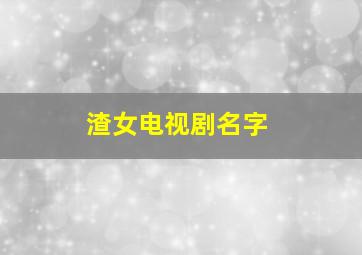 渣女电视剧名字